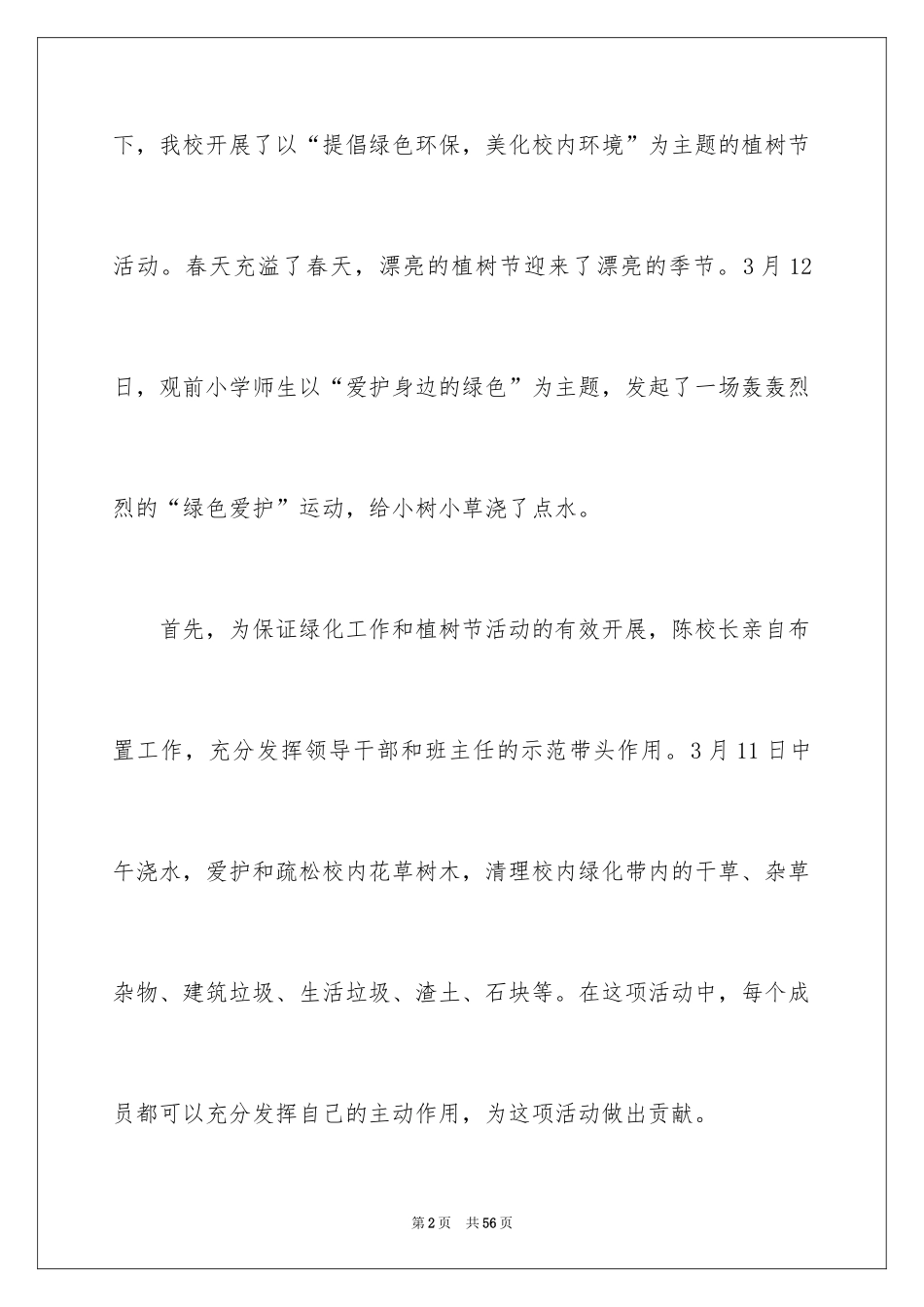 下，我校开展了以“提倡绿色环保，美化校内环境”为主题的植树节活动。春天充溢了春天，漂亮的植树节迎来了漂亮的季节。3月12日，观前小学师生以“爱护身边的绿色”为主题，发起了一场轰轰烈烈的“绿色爱护”运动，给小树小草浇了点水。

首先，为保证绿化工作和植树节活动的有效开展，陈校长亲自布置工作，充分发挥领导干部和班主任的示范带头作用。3月11日中午浇水，爱护和疏松校内花草树木，清理校内绿化带内的干草、杂草杂物、建筑垃圾、生活垃圾、渣土、石块等。在这项活动中，每个成员都可以充分发挥自己的主动作用，为这项活动做出贡献。

第2页 共56页